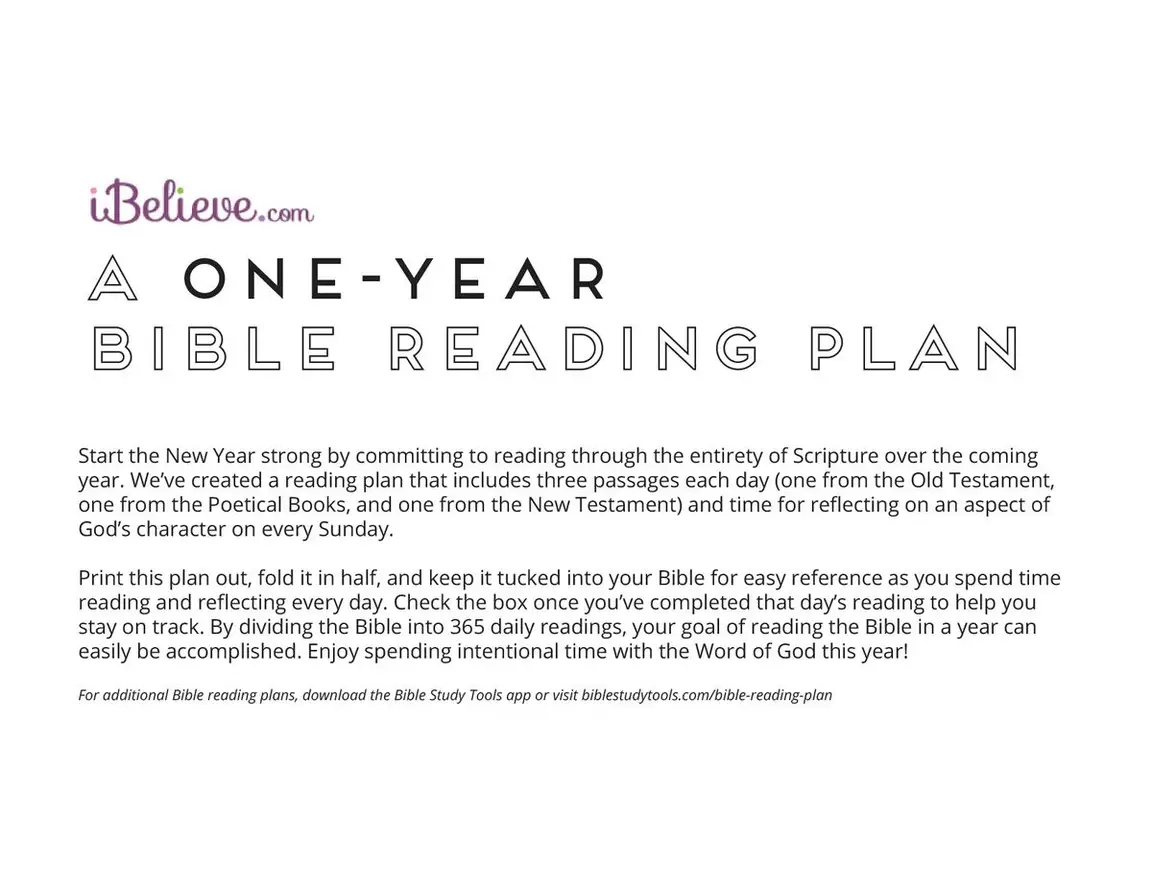 iBelieve.com

A ONE-YEAR
BIBLE READING PLAN

Start the New Year strong by committing to reading through the entirety of Scripture over the coming year. We've created a reading plan that includes three passages each day (one from the Old Testament, one from the Poetical Books, and one from the New Testament) and time for reflecting on an aspect of God's character on every Sunday.

Print this plan out, fold it in half, and keep it tucked into your Bible for easy reference as you spend time reading and reflecting every day. Check the box once you've completed that day's reading to help you stay on track. By dividing the Bible into 365 daily readings, your goal of reading the Bible in a year can easily be accomplished. Enjoy spending intentional time with the Word of God this year!

For additional Bible reading plans, download the Bible Study Tools app or visit biblestudytools.com/bible-reading-plan